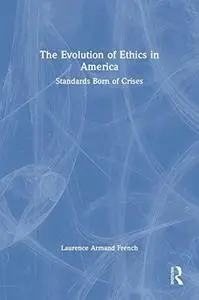 The Evolution of Ethics in America

Standards Born of Crises

Laurence Armand French

R